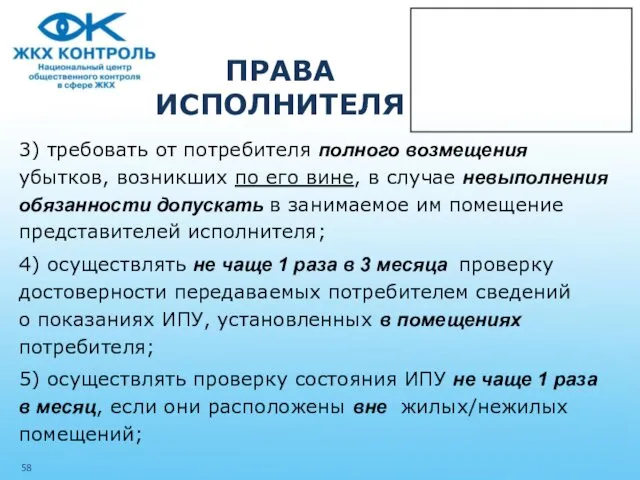 ЖКХ КОНТРОЛЬ
Национальный центр общественного контроля в сфере ЖКХ

ПРАВА ИСПОЛНИТЕЛЯ

3) требовать от потребителя полного возмещения убытков, возникших по его вине, в случае невыполнения обязанности допускать в занимаемое им помещение представителей исполнителя;

4) осуществлять не чаще 1 раза в 3 месяца проверку достоверности передаваемых потребителем сведений о показаниях ИПУ, установленных в помещениях потребителя;

5) осуществлять проверку состояния ИПУ не чаще 1 раза в месяц, если они расположены вне жилых/нежилых помещений;

58